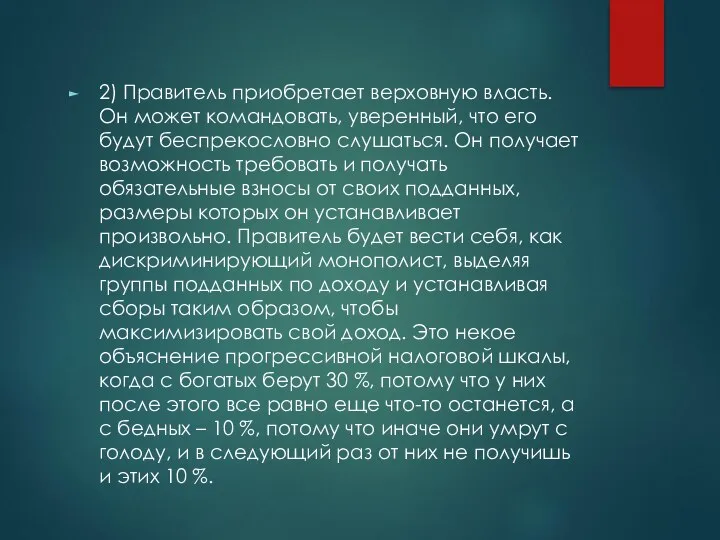 2) Правитель приобретает верховную власть. Он может командовать, уверенный, что его будут беспрекословно слушаться. Он получает возможность требовать и получать обязательные взносы от своих подданных, размеры которых он устанавливает произвольно. Правитель будет вести себя, как дискриминирующий монополист, выделяя группы подданных по доходу и устанавливая сборы таким образом, чтобы максимизировать свой доход. Это некое объяснение прогрессивной налоговой шкалы, когда с богатых берут 30 %, потому что у них после этого все равно еще что-то останется, а с бедных – 10 %, потому что иначе они умрут с голоду, и в следующий раз от них не получишь и этих 10 %.